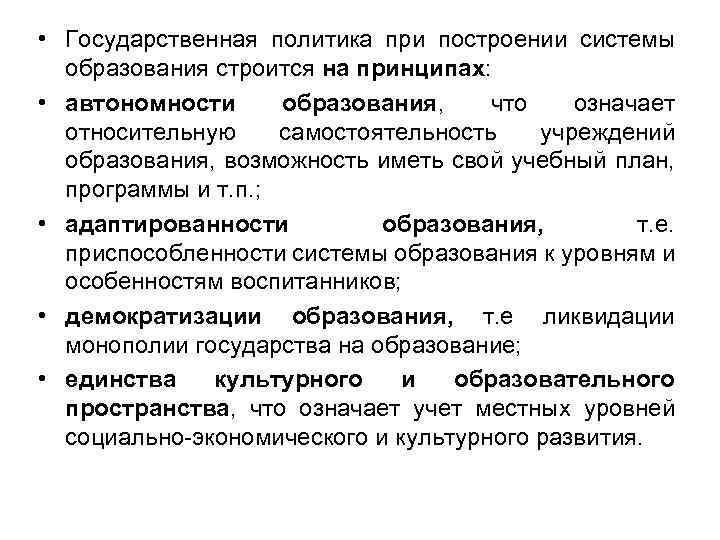 • Государственная политика при построении системы образования строится на принципах:

• автономности образования, что означает относительную самостоятельность учреждений образования, возможность иметь свой учебный план, программы и т.п.;

• адаптированности образования, т.е. приспособленности системы образования к уровням и особенностям воспитанников;

• демократизации образования, т.е ликвидации монополии государства на образование;

• единства культурного и образовательного пространства, что означает учет местных уровней социально-экономического и культурного развития.